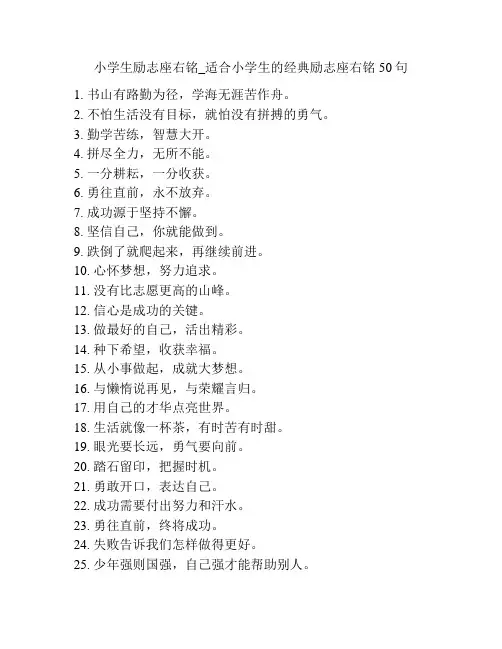 小学生励志座右铭_适合小学生的经典励志座右铭 50 句

1. 书山有路勤为径，学海无涯苦作舟。
2. 不怕生活没有目标，就怕没有拼搏的勇气。
3. 勤学苦练，智慧大开。
4. 拼尽全力，无所不能。
5. 一分耕耘，一分收获。
6. 勇往直前，永不放弃。
7. 成功源于坚持不懈。
8. 坚信自己，你就能做到。
9. 跌倒了就爬起来，再继续前进。
10. 心怀梦想，努力追求。
11. 没有比志愿更高的山峰。
12. 信心是成功的关键。
13. 做最好的自己，活出精彩。
14. 种下希望，收获幸福。
15. 从小事做起，成就大梦想。
16. 与懒惰说再见，与荣耀言归。
17. 用自己的才华点亮世界。
18. 生活就像一杯茶，有时苦有时甜。
19. 眼光要长远，勇气要向前。
20. 踏石留印，把握时机。
21. 勇敢开口，表达自己。
22. 成功需要付出努力和汗水。
23. 勇往直前，终将成功。
24. 失败告诉我们怎样做得更好。
25. 少年强则国强，自己强才能帮助别人。